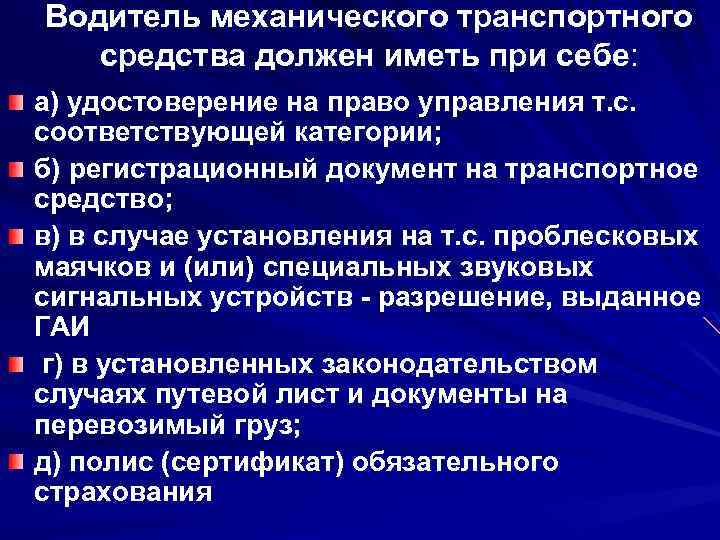 Водитель механического транспортного средства должен иметь при себе:

а) удостоверение на право управления т.с. соответствующей категории;

б) регистрационный документ на транспортное средство;

в) в случае установления на т.с. проблесковых маячков и (или) специальных звуковых сигнальных устройств - разрешение, выданное ГАИ

г) в установленных законодательством случаях путевой лист и документы на перевозимый груз;

д) полис (сертификат) обязательного страхования